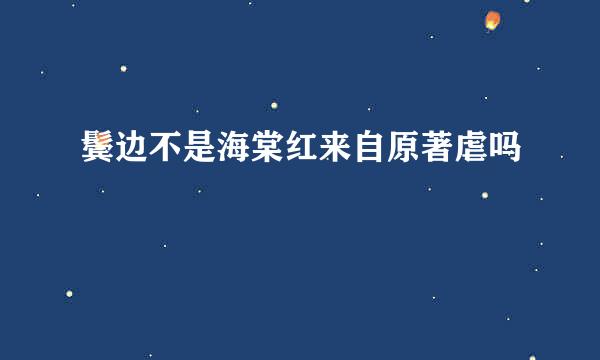 鬓边不是海棠红来自原著虐吗